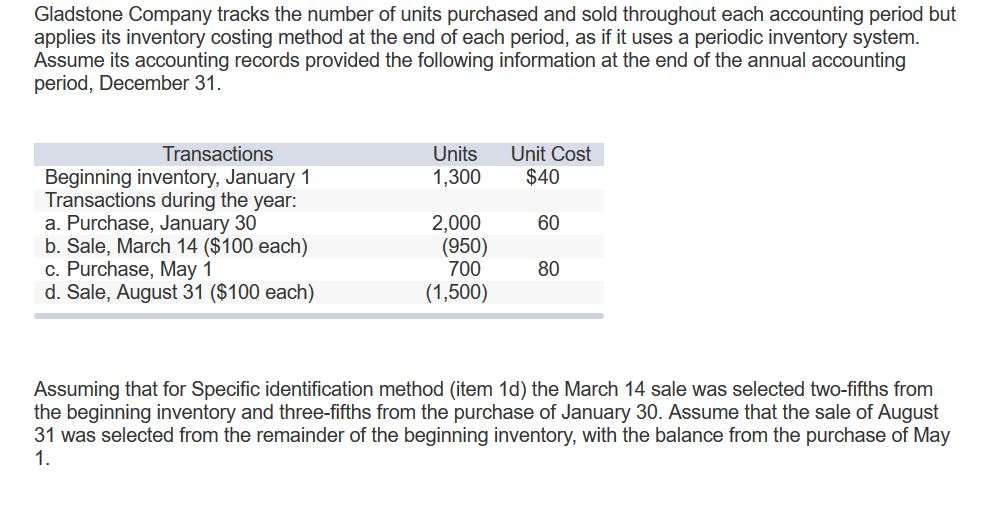 Gladstone Company tracks the number of units purchased and sold throughout each accounting period but applies its inventory costing method at the end of each period, as if it uses a periodic inventory system. Assume its accounting records provided the following information at the end of the annual accounting period, December 31.

| Transactions | Units | Unit Cost |
|---|---|---|
| Beginning inventory, January 1 | 1,300 | $40 |
| Transactions during the year: | | |
| a. Purchase, January 30 | 2,000 | 60 |
| b. Sale, March 14 ($100 each) | (950) | |
| c. Purchase, May 1 | 700 | 80 |
| d. Sale, August 31 ($100 each) | (1,500) | |

Assuming that for Specific identification method (item 1d) the March 14 sale was selected two-fifths from the beginning inventory and three-fifths from the purchase of January 30. Assume that the sale of August 31 was selected from the remainder of the beginning inventory, with the balance from the purchase of May 1.